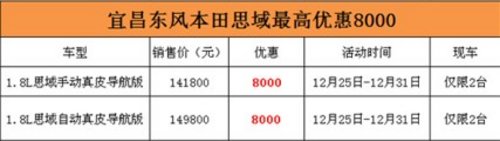 宜昌东风本田思域最高优惠8000

| 车型 | 销售价（元） | 优惠 | 活动时间 | 现车 |
|---|---|---|---|---|
| 1．8L思域手动真皮导航版 | 141800 | 8000 | 12月25日-12月31日 | 仅限2台 |
| 1．8L思域自动真皮导航版 | 149800 | 8000 | 12月25日-12月31日 | 仅限2台 |